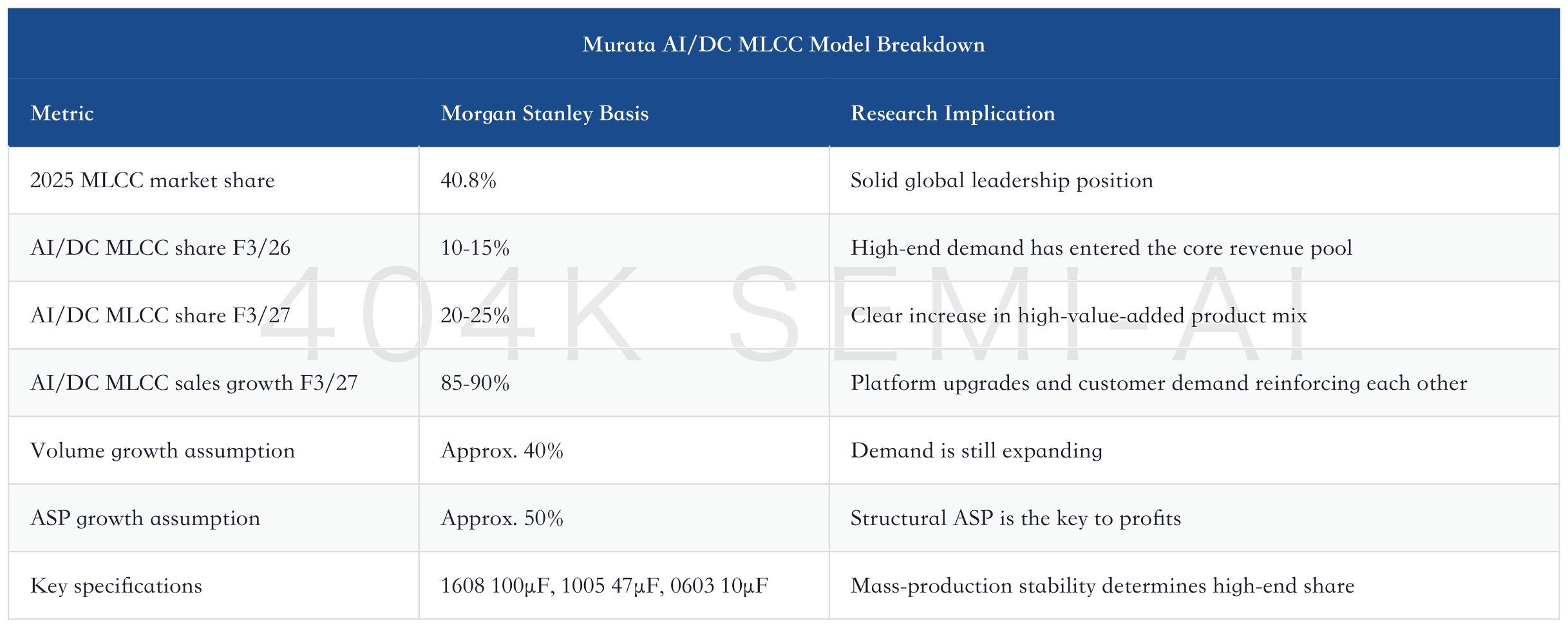 Murata AI/DC MLCC Model Breakdown

| Metric | Morgan Stanley Basis | Research Implication |
|---|---|---|
| 2025 MLCC market share | 40.8% | Solid global leadership position |
| AI/DC MLCC share F3/26 | 10-15% | High-end demand has entered the core revenue pool |
| AI/DC MLCC share F3/27 | 20-25% | Clear increase in high-value-added product mix |
| AI/DC MLCC sales growth F3/27 | 85-90% | Platform upgrades and customer demand reinforcing each other |
| Volume growth assumption | Approx. 40% | Demand is still expanding |
| ASP growth assumption | Approx. 50% | Structural ASP is the key to profits |
| Key specifications | 1608 100μF, 1005 47μF, 0603 10μF | Mass-production stability determines high-end share |

404K SEMI-AI